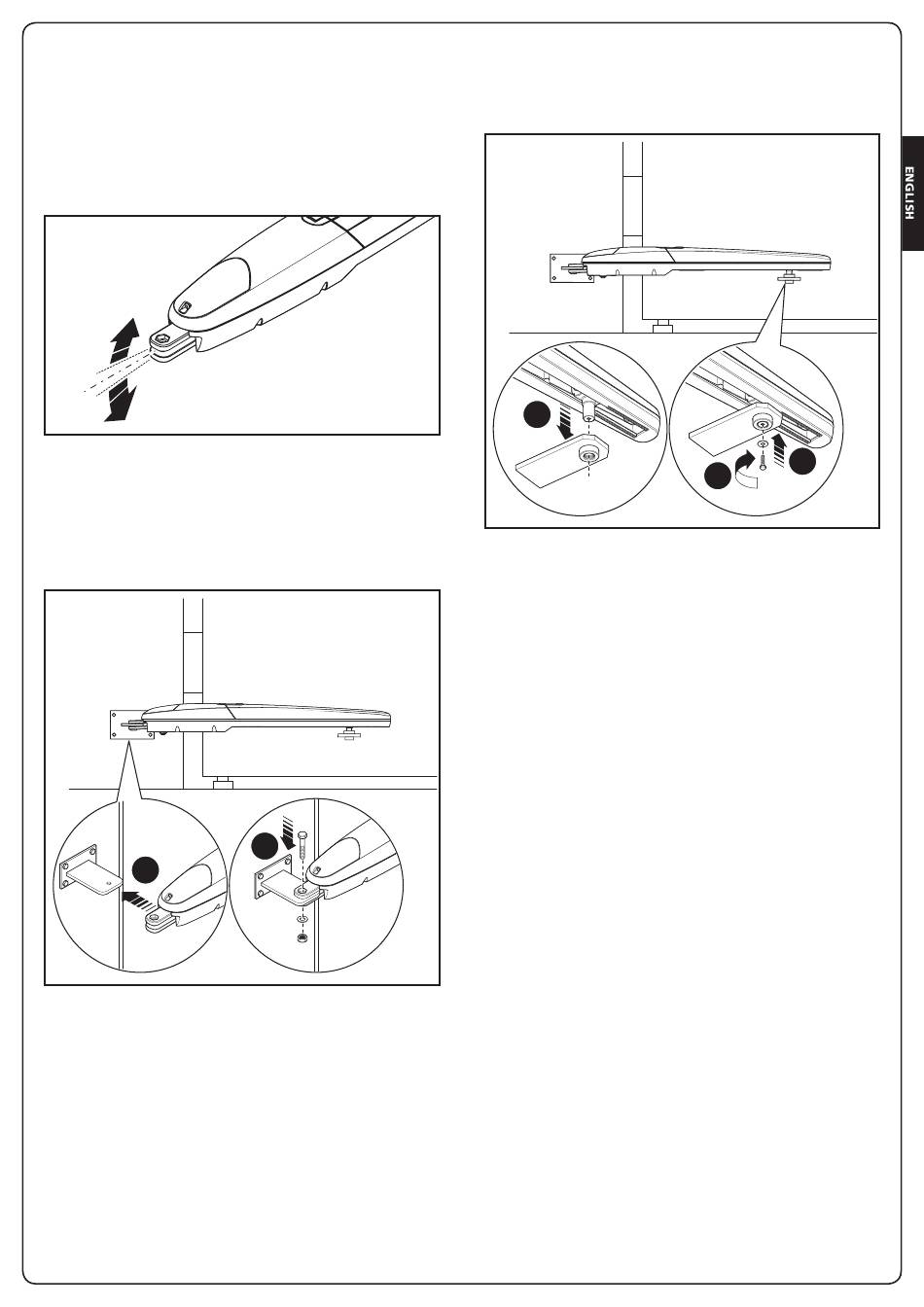 ENGLISH